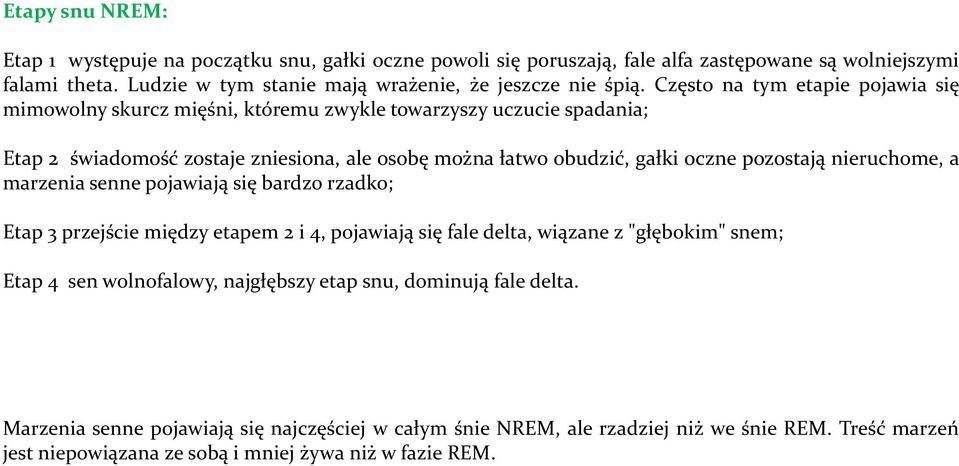 Etapy snu NREM:

Etap 1 występuje na początku snu, gałki oczne powoli się poruszają, fale alfa zastępowane są wolniejszymi falami theta. Ludzie w tym stanie mają wrażenie, że jeszcze nie śpią. Często na tym etapie pojawia się mimowolny skurcz mięśni, któremu zwykle towarzyszy uczucie spadania;

Etap 2 świadomość zostaje zniesiona, ale osobę można łatwo obudzić, gałki oczne pozostają nieruchome, a marzenia senne pojawiają się bardzo rzadko;

Etap 3 przejście między etapem 2 i 4, pojawiają się fale delta, wiązane z "głębokim" snem;

Etap 4 sen wolnofalowy, najgłębszy etap snu, dominują fale delta.

Marzenia senne pojawiają się najczęściej w całym śnie NREM, ale rzadziej niż we śnie REM. Treść marzeń jest niepowiązana ze sobą i mniej żywa niż w fazie REM.